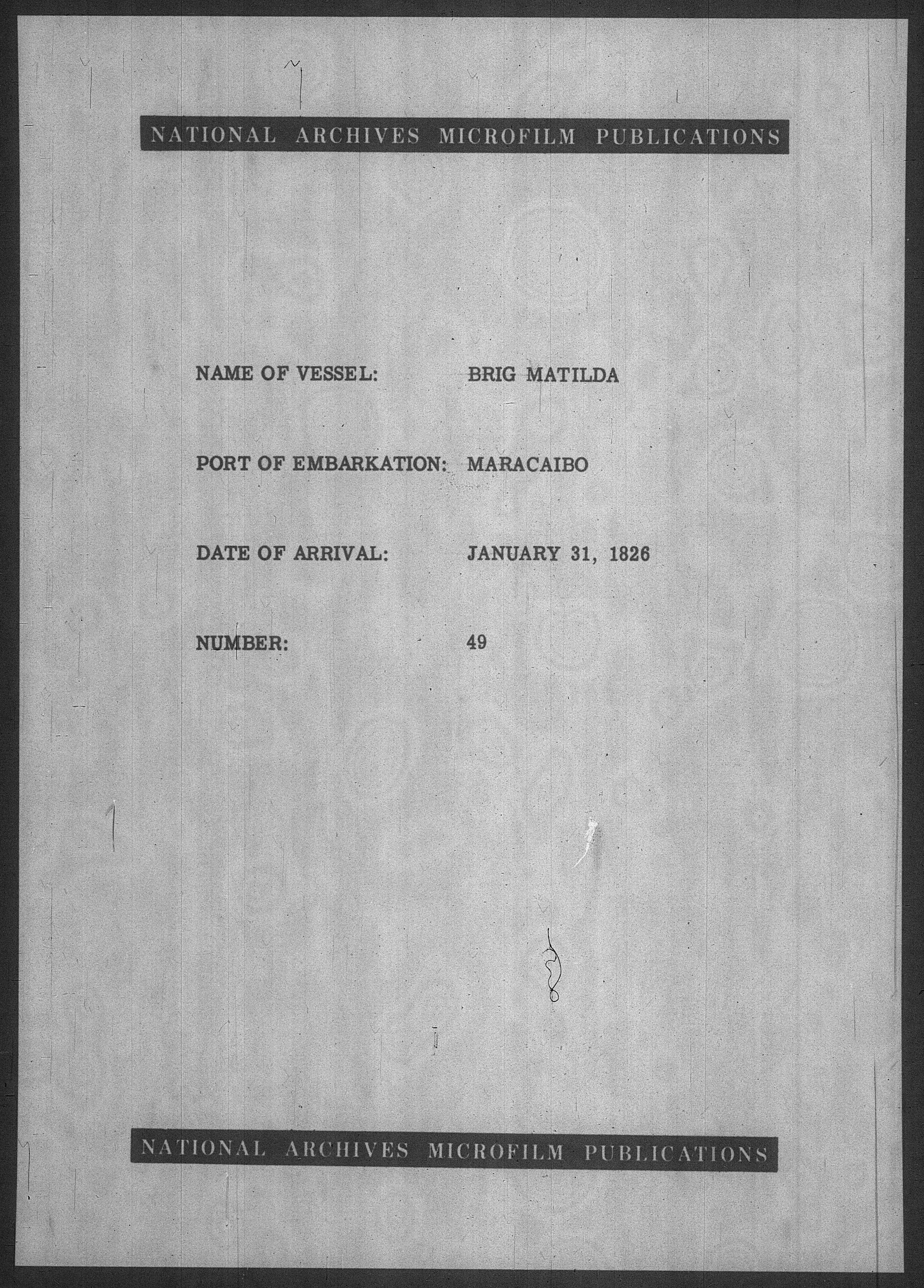 NATIONAL ARCHIVES MICROFILM PUBLICATIONS

NAME OF VESSEL: BRIG MATILDA

PORT OF EMBARKATION: MARACAIBO

DATE OF ARRIVAL: JANUARY 31, 1826

NUMBER: 49

NATIONAL ARCHIVES MICROFILM PUBLICATIONS